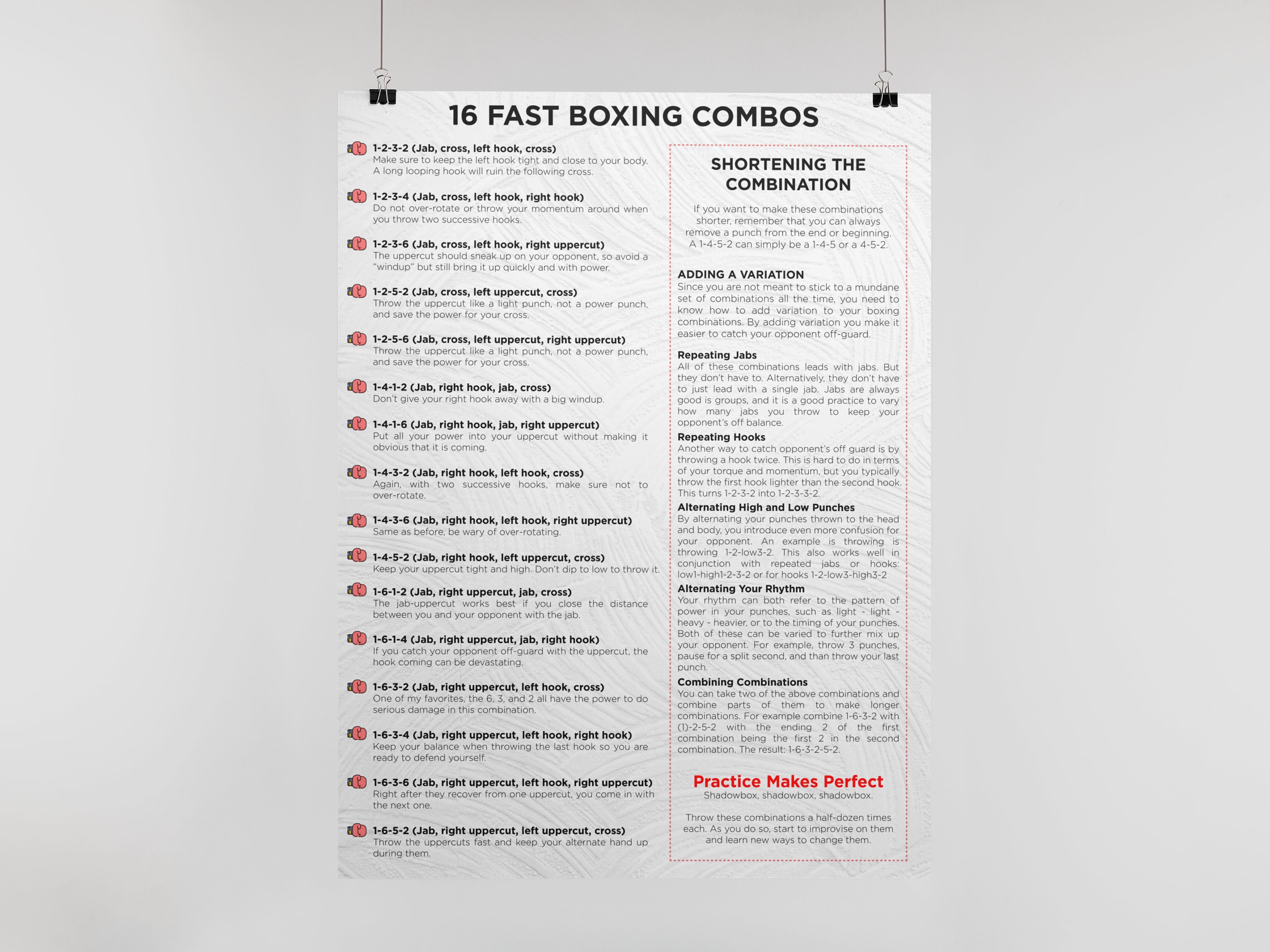 16 FAST BOXING COMBOS

1-2-3-2 (Jab, cross, left hook, cross)
Make sure to keep the left hook tight and close to your body. A long looping hook will ruin the following cross.

1-2-3-4 (Jab, cross, left hook, right hook)
Do not over-rotate or throw your momentum around when you throw two successive hooks.

1-2-3-6 (Jab, cross, left hook, right uppercut)
The uppercut should sneak up on your opponent, so avoid a "windup" but still bring it up quickly and with power.

1-2-5-2 (Jab, cross, left uppercut, cross)
Throw the uppercut like a light punch, not a power punch, and save the power for your cross.

1-2-5-6 (Jab, cross, left uppercut, right uppercut)
Throw the uppercut like a light punch, not a power punch, and save the power for your cross.

1-4-1-2 (Jab, right hook, jab, cross)
Don't give your right hook away with a big windup.

1-4-1-6 (Jab, right hook, jab, right uppercut)
Put all your power into your uppercut without making it obvious that it is coming.

1-4-3-2 (Jab, right hook, left hook, cross)
Again, with two successive hooks, make sure not to over-rotate.

1-4-3-6 (Jab, right hook, left hook, right uppercut)
Same as before, be wary of over-rotating.

1-4-5-2 (Jab, right hook, left uppercut, cross)
Keep your uppercut tight and high. Don't dip to low to throw it.

1-6-1-2 (Jab, right uppercut, jab, cross)
The jab-uppercut works best if you close the distance between you and your opponent with the jab.

1-6-1-4 (Jab, right uppercut, jab, right hook)
If you catch your opponent off-guard with the uppercut, the hook coming can be devastating.

1-6-3-2 (Jab, right uppercut, left hook, cross)
One of my favorites, the 6, 3, and 2 all have the power to do serious damage in this combination.

1-6-3-4 (Jab, right uppercut, left hook, right hook)
Keep your balance when throwing the last hook so you are ready to defend yourself.

1-6-3-6 (Jab, right uppercut, left hook, right uppercut)
Right after they recover from one uppercut, you come in with the next one.

1-6-5-2 (Jab, right uppercut, left uppercut, cross)
Throw the uppercuts fast and keep your alternate hand up during them.

SHORTENING THE COMBINATION

If you want to make these combinations shorter, remember that you can always remove a punch from the end or beginning. A 1-4-5-2 can simply be a 1-4-5 or a 4-5-2.

ADDING A VARIATION
Since you are not meant to stick to a mundane set of combinations all the time, you need to know how to add variation to your boxing combinations. By adding variation you make it easier to catch your opponent off-guard.

Repeating Jabs
All of these combinations leads with jabs. But they don't have to. Alternatively, they don't have to just lead with a single jab. Jabs are always good is groups, and it is a good practice to vary how many jabs you throw to keep your opponent's off balance.

Repeating Hooks
Another way to catch opponent's off guard is by throwing a hook twice. This is hard to do in terms of your torque and momentum, but you typically throw the first hook lighter than the second hook. This turns 1-2-3-2 into 1-2-3-3-2.

Alternating High and Low Punches
By alternating your punches thrown to the head and body, you introduce even more confusion for your opponent. An example is throwing is throwing 1-2-low3-2. This also works well in conjunction with repeated jabs or hooks: low1-high1-2-3-2 or for hooks 1-2-low3-high3-2

Alternating Your Rhythm
Your rhythm can both refer to the pattern of power in your punches, such as light - light - heavy - heavier, or to the timing of your punches. Both of these can be varied to further mix up your opponent. For example, throw 3 punches, pause for a split second, and than throw your last punch.

Combining Combinations
You can take two of the above combinations and combine parts of them to make longer combinations. For example combine 1-6-3-2 with (1)-2-5-2 with the ending 2 of the first combination being the first 2 in the second combination. The result: 1-6-3-2-5-2.

Practice Makes Perfect
Shadowbox, shadowbox, shadowbox.

Throw these combinations a half-dozen times each. As you do so, start to improvise on them and learn new ways to change them.